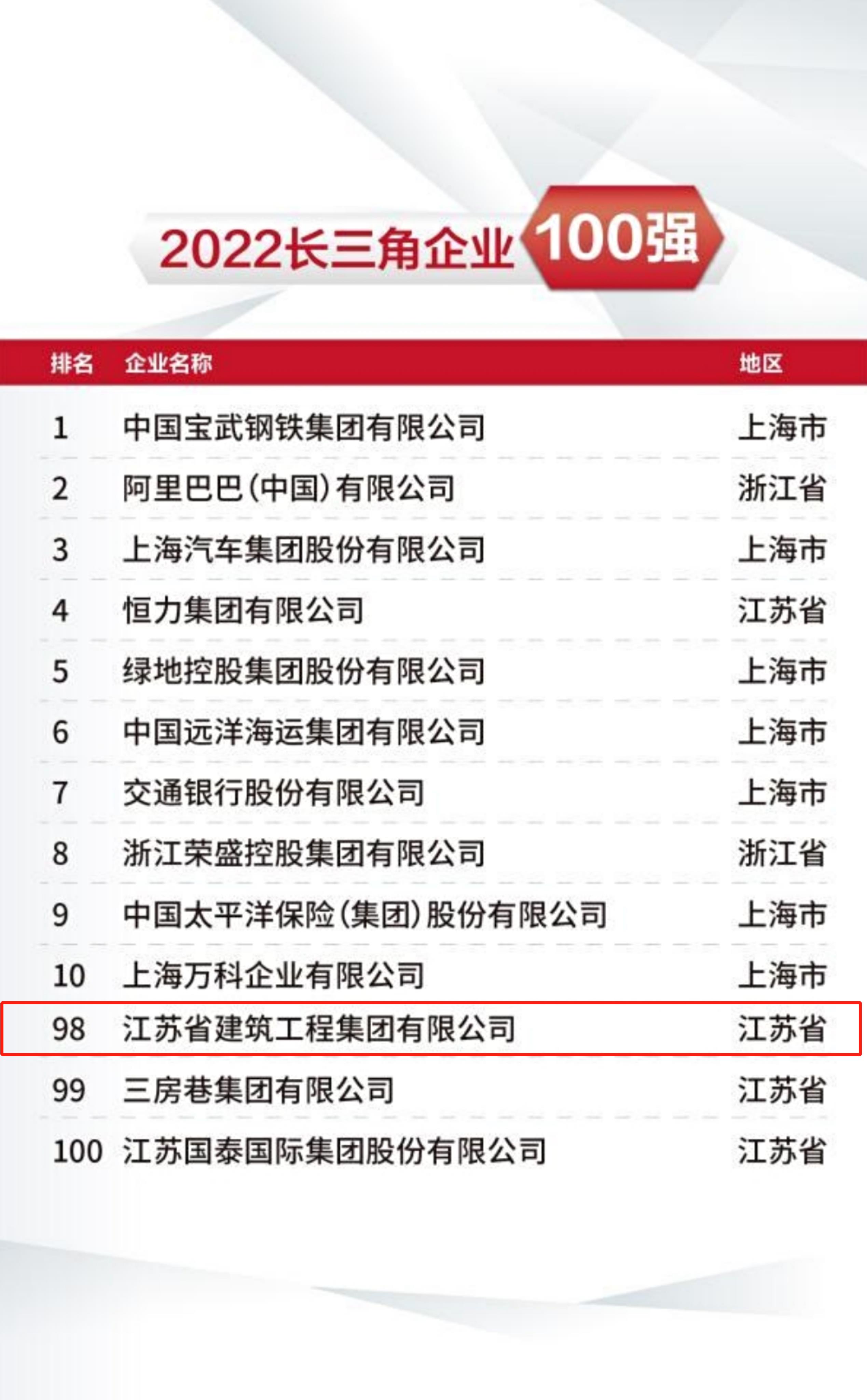 2022长三角企业100强

| 排名 | 企业名称 | 地区 |
|---|---|---|
| 1 | 中国宝武钢铁集团有限公司 | 上海市 |
| 2 | 阿里巴巴(中国)有限公司 | 浙江省 |
| 3 | 上海汽车集团股份有限公司 | 上海市 |
| 4 | 恒力集团有限公司 | 江苏省 |
| 5 | 绿地控股集团股份有限公司 | 上海市 |
| 6 | 中国远洋海运集团有限公司 | 上海市 |
| 7 | 交通银行股份有限公司 | 上海市 |
| 8 | 浙江荣盛控股集团有限公司 | 浙江省 |
| 9 | 中国太平洋保险(集团)股份有限公司 | 上海市 |
| 10 | 上海万科企业有限公司 | 上海市 |
| 98 | 江苏省建筑工程集团有限公司 | 江苏省 |
| 99 | 三房巷集团有限公司 | 江苏省 |
| 100 | 江苏国泰国际集团股份有限公司 | 江苏省 |